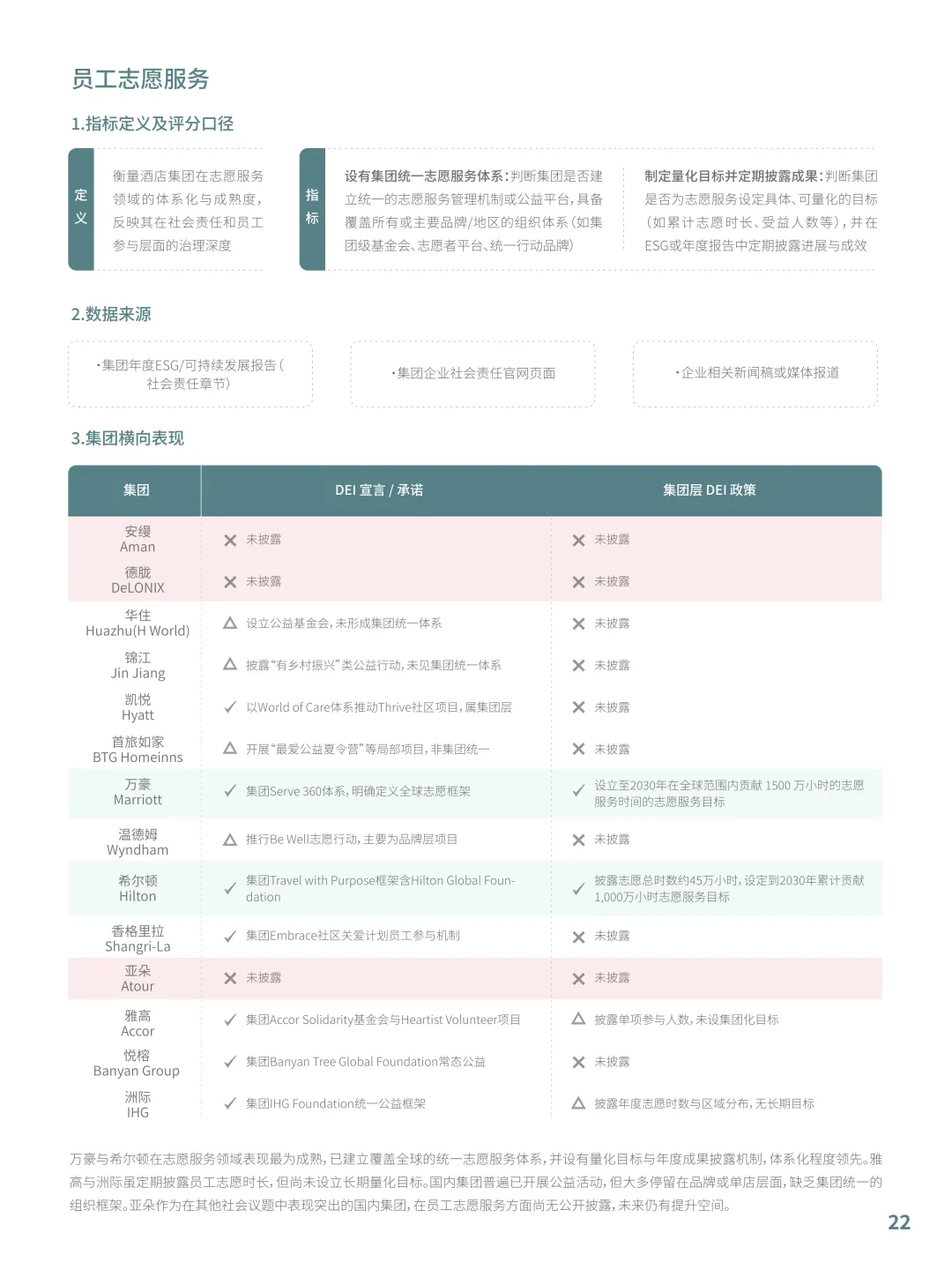 员工志愿服务

1.指标定义及评分口径

定义

衡量酒店集团在志愿服务领域的体系化与成熟度，反映其在社会责任和员工参与层面的治理深度

指标

设有集团统一志愿服务体系：判断集团是否建立统一的志愿服务管理机制或公益平台，具备覆盖所有或主要品牌/地区的组织体系（如集团级基金会、志愿者平台、统一行动品牌）

制定量化目标并定期披露成果：判断集团是否为志愿服务设定具体、可量化的目标（如累计志愿时长、受益人数等），并在ESG或年度报告中定期披露进展与成效

2.数据来源

·集团年度ESG/可持续发展报告（社会责任章节）

·集团企业社会责任官网页面

·企业相关新闻稿或媒体报道

3.集团横向表现

| 集团 | DEI 宣言 / 承诺 | 集团层 DEI 政策 |
|---|---|---|
| 安缦 Aman | ✕ 未披露 | ✕ 未披露 |
| 德胧 DeLONIX | ✕ 未披露 | ✕ 未披露 |
| 华住 Huazhu(H World) | △ 设立公益基金会，未形成集团统一体系 | ✕ 未披露 |
| 锦江 Jin Jiang | △ 披露“有乡村振兴”类公益行动，未见集团统一体系 | ✕ 未披露 |
| 凯悦 Hyatt | ✓ 以World of Care体系推动Thrive社区项目，属集团层 | ✕ 未披露 |
| 首旅如家 BTG Homeinns | △ 开展“最爱公益夏令营”等局部项目，非集团统一 | ✕ 未披露 |
| 万豪 Marriott | ✓ 集团Serve 360体系，明确定义全球志愿框架 | ✓ 设立至2030年在全球范围内贡献 1500 万小时的志愿服务时间的志愿服务目标 |
| 温德姆 Wyndham | △ 推行Be Well志愿行动，主要为品牌层项目 | ✕ 未披露 |
| 希尔顿 Hilton | ✓ 集团Travel with Purpose框架含Hilton Global Foundation | ✓ 披露志愿总时数约45万小时，设定到2030年累计贡献1,000万小时志愿服务目标 |
| 香格里拉 Shangri-La | ✓ 集团Embrace社区关爱计划员工参与机制 | ✕ 未披露 |
| 亚朵 Atour | ✕ 未披露 | ✕ 未披露 |
| 雅高 Accor | ✓ 集团Accor Solidarity基金会与Heartist Volunteer项目 | △ 披露单项参与人数，未设集团化目标 |
| 悦榕 Banyan Group | ✓ 集团Banyan Tree Global Foundation常态公益 | ✕ 未披露 |
| 洲际 IHG | ✓ 集团IHG Foundation统一公益框架 | △ 披露年度志愿时数与区域分布，无长期目标 |

万豪与希尔顿在志愿服务领域表现最为成熟，已建立覆盖全球的统一志愿服务体系，并设有量化目标与年度成果披露机制，体系化程度领先。雅高与洲际虽定期披露员工志愿时长，但尚未设立长期量化目标。国内集团普遍已开展公益活动，但大多停留在品牌或单店层面，缺乏集团统一的组织框架。亚朵作为在其他社会议题中表现突出的国内集团，在员工志愿服务方面尚无公开披露，未来仍有提升空间。

22